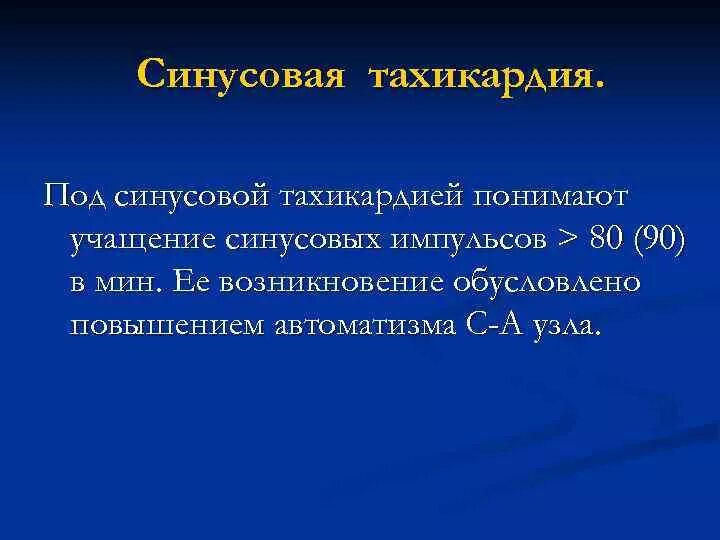 Синусовая тахикардия.

Под синусовой тахикардией понимают учащение синусовых импульсов > 80 (90) в мин. Ее возникновение обусловлено повышением автоматизма С-А узла.